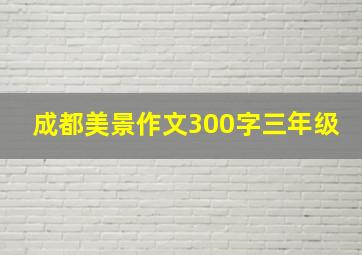 成都美景作文300字三年级